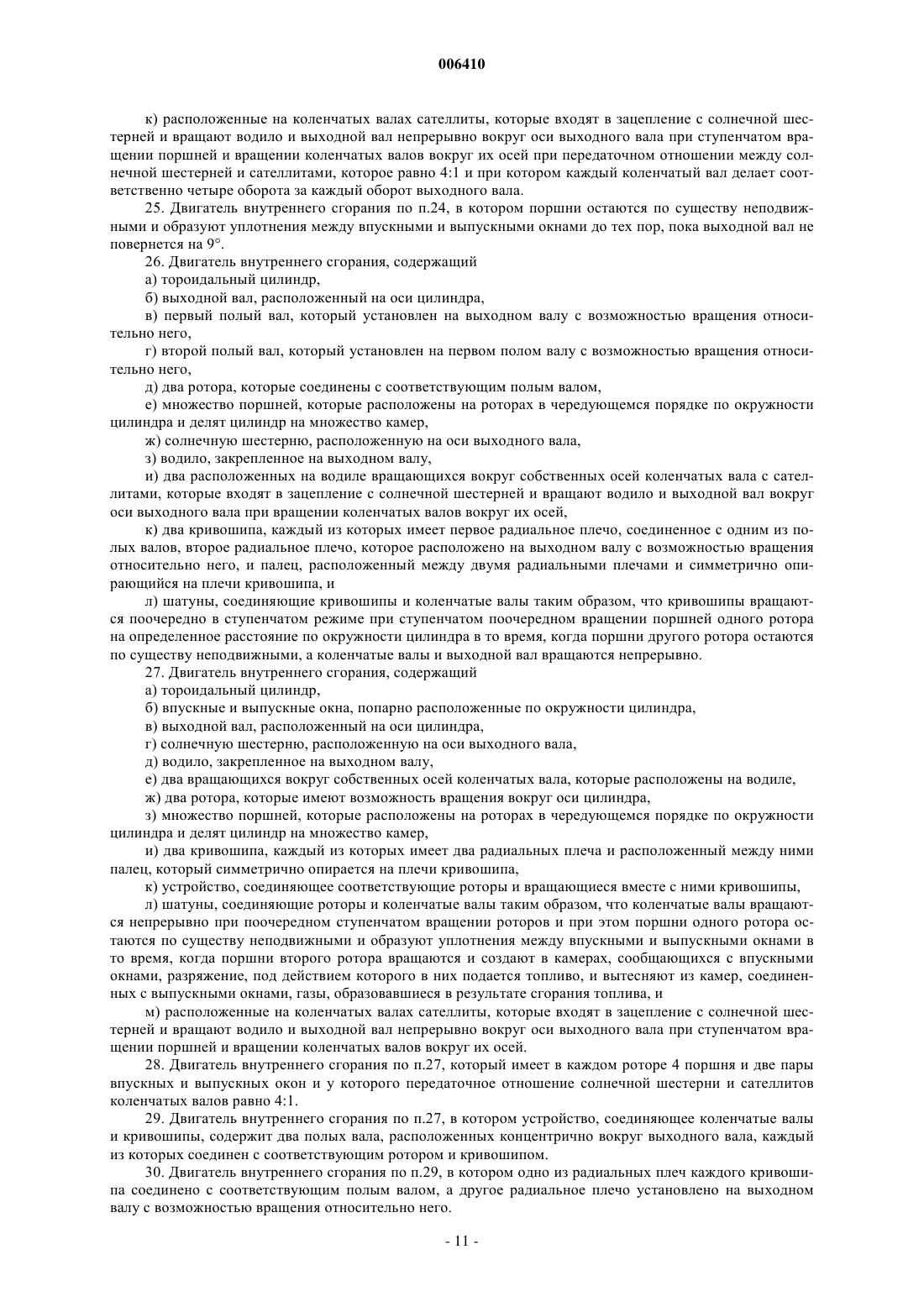 006410

к) расположенные на коленчатых валах сателлиты, которые входят в зацепление с солнечной шестерней и вращают водило и выходной вал непрерывно вокруг оси выходного вала при ступенчатом вращении поршней и вращении коленчатых валов вокруг их осей при передаточном отношении между солнечной шестерней и сателлитами, которое равно 4:1 и при котором каждый коленчатый вал делает соответственно четыре оборота за каждый оборот выходного вала.

25. Двигатель внутреннего сгорания по п.24, в котором поршни остаются по существу неподвижными и образуют уплотнения между впускными и выпускными окнами до тех пор, пока выходной вал не повернется на 9°.

26. Двигатель внутреннего сгорания, содержащий

а) тороидальный цилиндр,

б) выходной вал, расположенный на оси цилиндра,

в) первый полый вал, который установлен на выходном валу с возможностью вращения относительно него,

г) второй полый вал, который установлен на первом полом валу с возможностью вращения относительно него,

д) два ротора, которые соединены с соответствующим полым валом,

е) множество поршней, которые расположены на роторах в чередующемся порядке по окружности цилиндра и делят цилиндр на множество камер,

ж) солнечную шестерню, расположенную на оси выходного вала,

з) водило, закрепленное на выходном валу,

и) два расположенных на водиле вращающихся вокруг собственных осей коленчатых вала с сателлитами, которые входят в зацепление с солнечной шестерней и вращают водило и выходной вал вокруг оси выходного вала при вращении коленчатых валов вокруг их осей,

к) два кривошипа, каждый из которых имеет первое радиальное плечо, соединенное с одним из полых валов, второе радиальное плечо, которое расположено на выходном валу с возможностью вращения относительно него, и палец, расположенный между двумя радиальными плечами и симметрично опирающийся на плечи кривошипа, и

л) шатуны, соединяющие кривошипы и коленчатые валы таким образом, что кривошипы вращаются поочередно в ступенчатом режиме при ступенчатом поочередном вращении поршней одного ротора на определенное расстояние по окружности цилиндра в то время, когда поршни другого ротора остаются по существу неподвижными, а коленчатые валы и выходной вал вращаются непрерывно.

27. Двигатель внутреннего сгорания, содержащий

а) тороидальный цилиндр,

б) впускные и выпускные окна, попарно расположенные по окружности цилиндра,

в) выходной вал, расположенный на оси цилиндра,

г) солнечную шестерню, расположенную на оси выходного вала,

д) водило, закрепленное на выходном валу,

е) два вращающихся вокруг собственных осей коленчатых вала, которые расположены на водиле,

ж) два ротора, которые имеют возможность вращения вокруг оси цилиндра,

з) множество поршней, которые расположены на роторах в чередующемся порядке по окружности цилиндра и делят цилиндр на множество камер,

и) два кривошипа, каждый из которых имеет два радиальных плеча и расположенный между ними палец, который симметрично опирается на плечи кривошипа,

к) устройство, соединяющее соответствующие роторы и вращающиеся вместе с ними кривошипы,

л) шатуны, соединяющие роторы и коленчатые валы таким образом, что коленчатые валы вращаются непрерывно при поочередном ступенчатом вращении роторов и при этом поршни одного ротора остаются по существу неподвижными и образуют уплотнения между впускными и выпускными окнами в то время, когда поршни второго ротора вращаются и создают в камерах, сообщающихся с впускными окнами, разряжение, под действием которого в них подается топливо, и вытесняют из камер, соединенных с выпускными окнами, газы, образовавшиеся в результате сгорания топлива, и

м) расположенные на коленчатых валах сателлиты, которые входят в зацепление с солнечной шестерней и вращают водило и выходной вал непрерывно вокруг оси выходного вала при ступенчатом вращении поршней и вращении коленчатых валов вокруг их осей.

28. Двигатель внутреннего сгорания по п.27, который имеет в каждом роторе 4 поршня и две пары впускных и выпускных окон и у которого передаточное отношение солнечной шестерни и сателлитов коленчатых валов равно 4:1.

29. Двигатель внутреннего сгорания по п.27, в котором устройство, соединяющее коленчатые валы и кривошипы, содержит два полых вала, расположенных концентрично вокруг выходного вала, каждый из которых соединен с соответствующим ротором и кривошипом.

30. Двигатель внутреннего сгорания по п.29, в котором одно из радиальных плеч каждого кривошипа соединено с соответствующим полым валом, а другое радиальное плечо установлено на выходном валу с возможностью вращения относительно него.

- 11 -